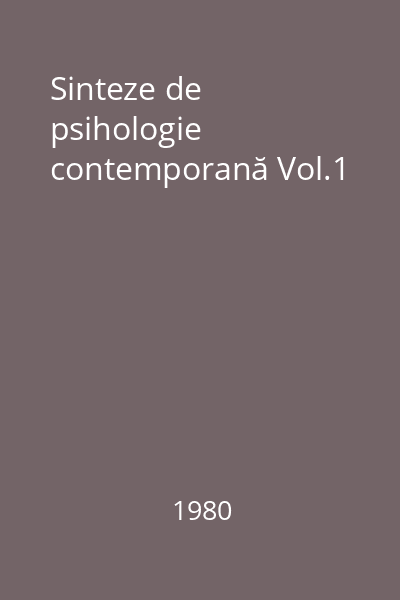 Sinteze de psihologie contemporană Vol.1

1980